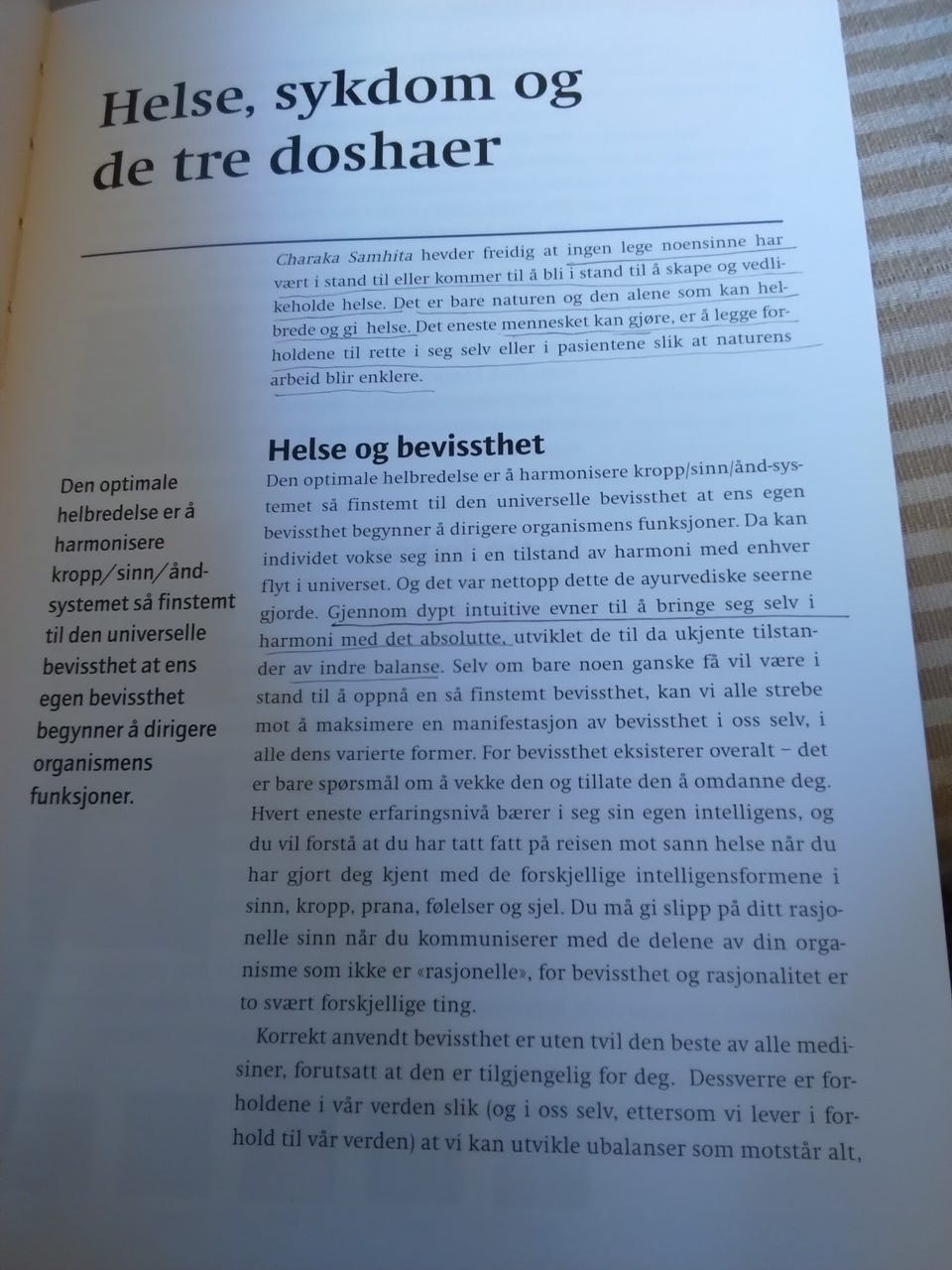 Helse, sykdom og de tre doshaer

Charaka Samhita hevder freidig at ingen lege noensinne har vært i stand til eller kommer til å bli i stand til å skape og vedlikeholde helse. Det er bare naturen og den alene som kan helbrede og gi helse. Det eneste mennesket kan gjøre, er å legge forholdene til rette i seg selv eller i pasientene slik at naturens arbeid blir enklere.

Helse og bevissthet

Den optimale helbredelse er å harmonisere kropp/sinn/ånd-systemet så finstemt til den universelle bevissthet at ens egen bevissthet begynner å dirigere organismens funksjoner.

Den optimale helbredelse er å harmonisere kropp/sinn/ånd-systemet så finstemt til den universelle bevissthet at ens egen bevissthet begynner å dirigere organismens funksjoner. Da kan individet vokse seg inn i en tilstand av harmoni med enhver flyt i universet. Og det var nettopp dette de ayurvediske seerne gjorde. Gjennom dypt intuitive evner til å bringe seg selv i harmoni med det absolutte, utviklet de til da ukjente tilstander av indre balanse. Selv om bare noen ganske få vil være i stand til å oppnå en så finstemt bevissthet, kan vi alle strebe mot å maksimere en manifestasjon av bevissthet i oss selv, i alle dens varierte former. For bevissthet eksisterer overalt – det er bare spørsmål om å vekke den og tillate den å omdanne deg. Hvert eneste erfaringsnivå bærer i seg sin egen intelligens, og du vil forstå at du har tatt fatt på reisen mot sann helse når du har gjort deg kjent med de forskjellige intelligensformene i sinn, kropp, prana, følelser og sjel. Du må gi slipp på ditt rasjonelle sinn når du kommuniserer med de delene av din organisme som ikke er «rasjonelle», for bevissthet og rasjonalitet er to svært forskjellige ting.

Korrekt anvendt bevissthet er uten tvil den beste av alle medisiner, forutsatt at den er tilgjengelig for deg. Dessverre er forholdene i vår verden slik (og i oss selv, ettersom vi lever i forhold til vår verden) at vi kan utvikle ubalanser som motstår alt,